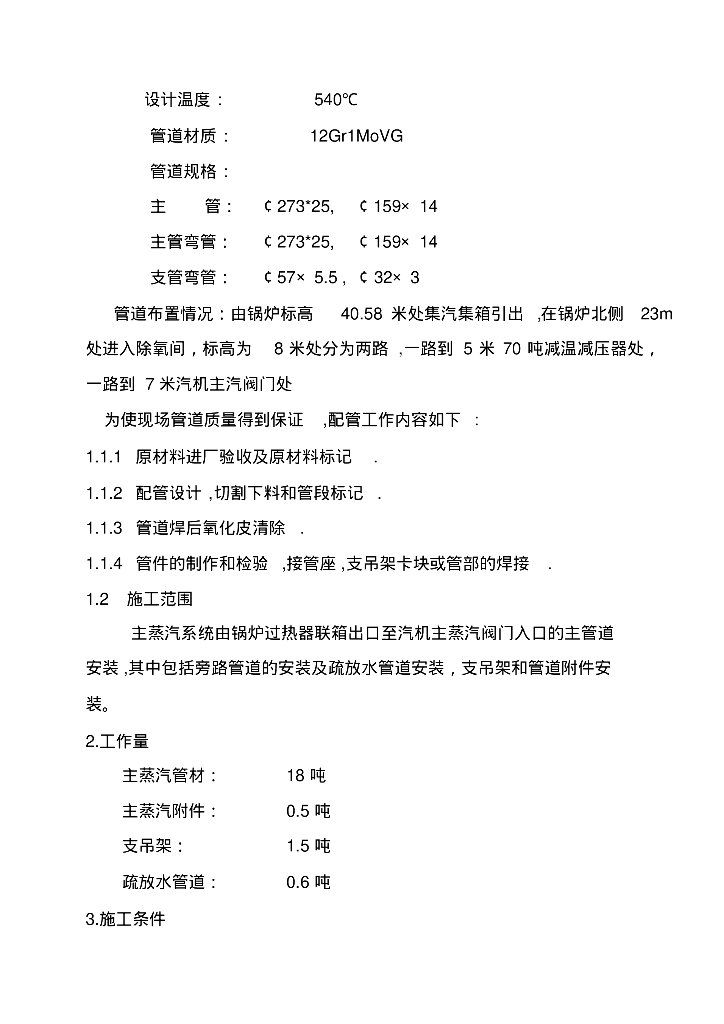 设计温度： 540℃

管道材质： 12Gr1MoVG

管道规格：

主　　管： ￠273*25, ￠159× 14

主管弯管： ￠273*25, ￠159× 14

支管弯管： ￠57× 5.5 , ￠32× 3

管道布置情况：由锅炉标高 40.58 米处集汽集箱引出 ,在锅炉北侧 23m 处进入除氧间，标高为 8 米处分为两路 ,一路到 5 米 70 吨减温减压器处，一路到 7 米汽机主汽阀门处

为使现场管道质量得到保证 ,配管工作内容如下 :

1.1.1 原材料进厂验收及原材料标记 .

1.1.2 配管设计 ,切割下料和管段标记 .

1.1.3 管道焊后氧化皮清除 .

1.1.4 管件的制作和检验 ,接管座 ,支吊架卡块或管部的焊接 .

1.2 施工范围

主蒸汽系统由锅炉过热器联箱出口至汽机主蒸汽阀门入口的主管道安装 ,其中包括旁路管道的安装及疏放水管道安装，支吊架和管道附件安装。

2.工作量

主蒸汽管材： 18 吨

主蒸汽附件： 0.5 吨

支吊架： 1.5 吨

疏放水管道： 0.6 吨

3.施工条件